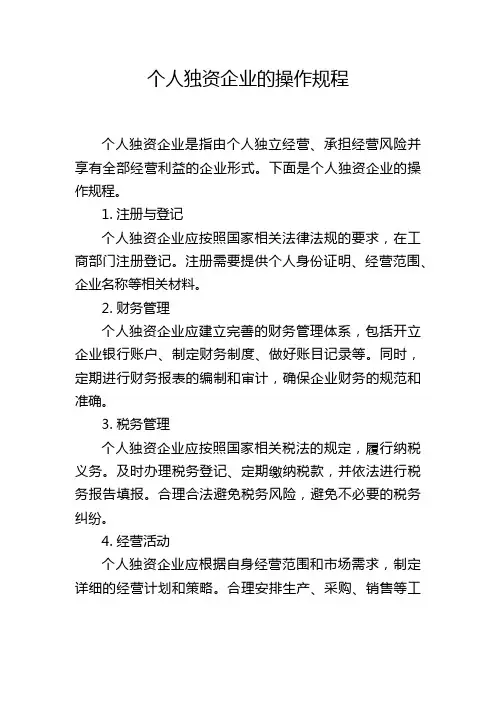 个人独资企业的操作规程

个人独资企业是指由个人独立经营、承担经营风险并享有全部经营利益的企业形式。下面是个人独资企业的操作规程。

1. 注册与登记

个人独资企业应按照国家相关法律法规的要求，在工商部门注册登记。注册需要提供个人身份证明、经营范围、企业名称等相关材料。

2. 财务管理

个人独资企业应建立完善的财务管理体系，包括开立企业银行账户、制定财务制度、做好账目记录等。同时，定期进行财务报表的编制和审计，确保企业财务的规范和准确。

3. 税务管理

个人独资企业应按照国家相关税法的规定，履行纳税义务。及时办理税务登记、定期缴纳税款，并依法进行税务报告填报。合理合法避免税务风险，避免不必要的税务纠纷。

4. 经营活动

个人独资企业应根据自身经营范围和市场需求，制定详细的经营计划和策略。合理安排生产、采购、销售等工